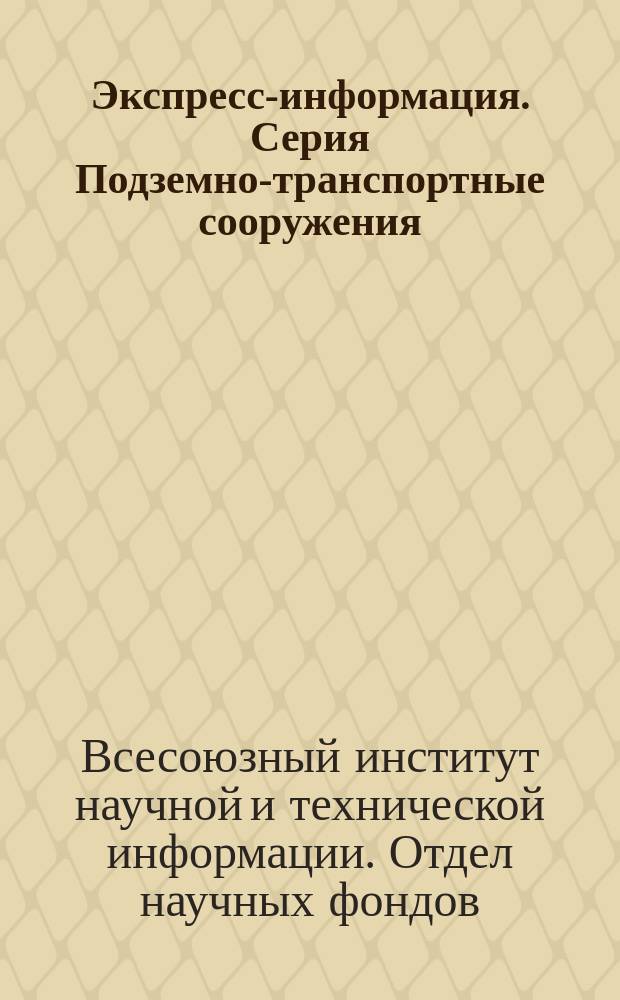 Экспресс-информация. Серия Подземно-транспортные сооружения

Всесоюзный институт научной и технической информации. Отдел научных фондов